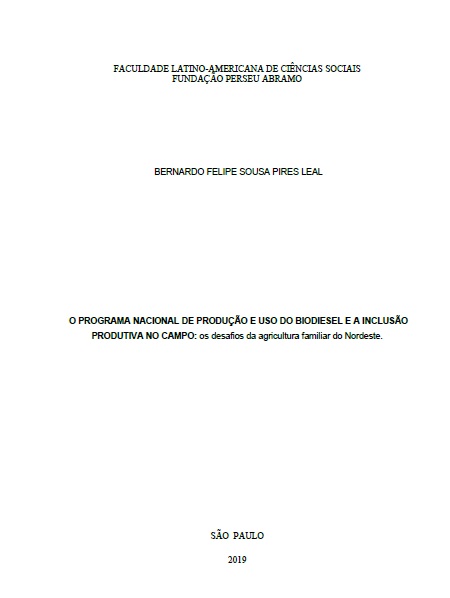 FACULDADE LATINO-AMERICANA DE CIÊNCIAS SOCIAIS
FUNDAÇÃO PERSEU ABRAMO

BERNARDO FELIPE SOUSA PIRES LEAL

O PROGRAMA NACIONAL DE PRODUÇÃO E USO DO BIODIESEL E A INCLUSÃO PRODUTIVA NO CAMPO: os desafios da agricultura familiar do Nordeste.

SÃO PAULO

2019